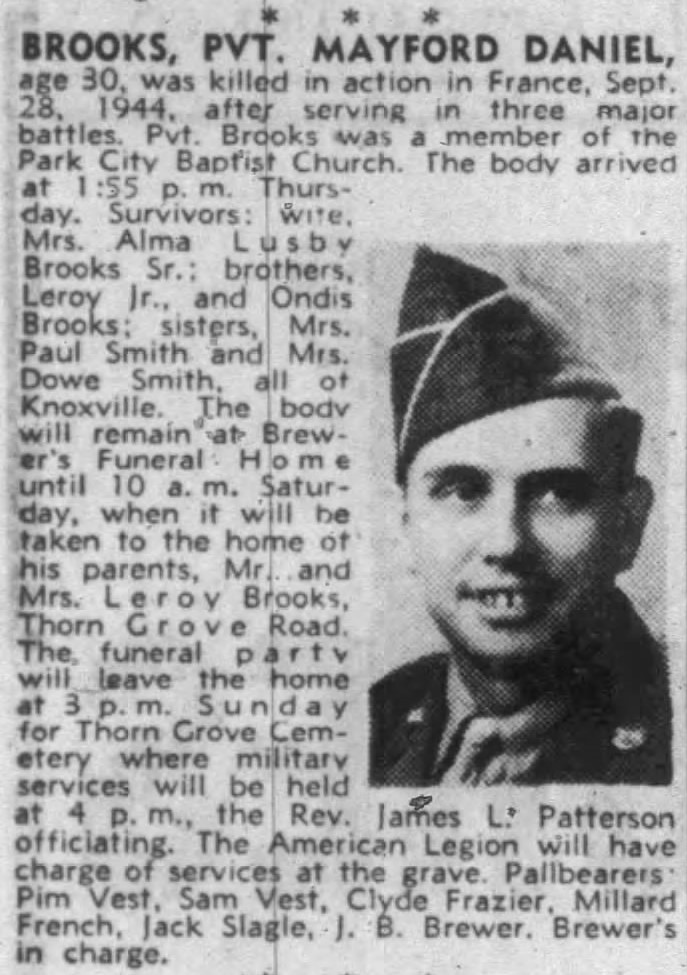 * * *

BROOKS, PVT. MAYFORD DANIEL, age 30, was killed in action in France, Sept. 28, 1944, after serving in three major battles. Pvt. Brooks was a member of the Park City Baptist Church. The body arrived at 1:55 p. m. Thursday. Survivors: wife, Mrs. Alma Lusby Brooks Sr.; brothers, Leroy Jr., and Ondis Brooks; sisters, Mrs. Paul Smith and Mrs. Dowe Smith, all of Knoxville. The body will remain at Brewer's Funeral Home until 10 a. m. Saturday, when it will be taken to the home of his parents, Mr. and Mrs. Leroy Brooks, Thorn Grove Road. The funeral party will leave the home at 3 p. m. Sunday for Thorn Grove Cemetery where military services will be held at 4 p. m., the Rev. James L. Patterson officiating. The American Legion will have charge of services at the grave. Pallbearers: Pim Vest, Sam Vest, Clyde Frazier, Millard French, Jack Slagle, J. B. Brewer. Brewer's in charge.